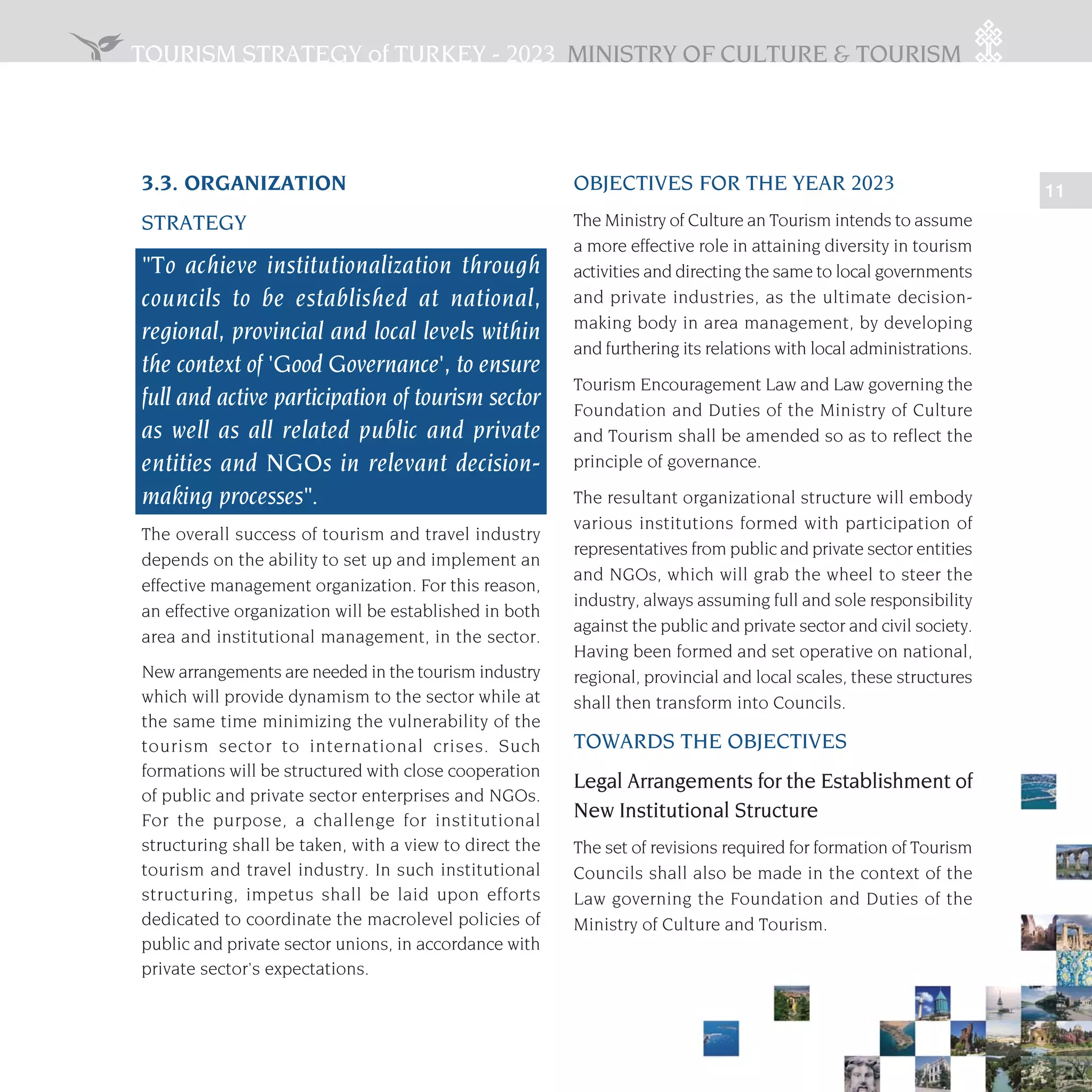 TOURISM STRATEGY of TURKEY - 2023 MINISTRY OF CULTURE & TOURISM

11

3.3. ORGANIZATION

STRATEGY

"To achieve institutionalization through councils to be established at national, regional, provincial and local levels within the context of 'Good Governance', to ensure full and active participation of tourism sector as well as all related public and private entities and NGOs in relevant decision-making processes".

The overall success of tourism and travel industry depends on the ability to set up and implement an effective management organization. For this reason, an effective organization will be established in both area and institutional management, in the sector.

New arrangements are needed in the tourism industry which will provide dynamism to the sector while at the same time minimizing the vulnerability of the tourism sector to international crises. Such formations will be structured with close cooperation of public and private sector enterprises and NGOs. For the purpose, a challenge for institutional structuring shall be taken, with a view to direct the tourism and travel industry. In such institutional structuring, impetus shall be laid upon efforts dedicated to coordinate the macrolevel policies of public and private sector unions, in accordance with private sector's expectations.

OBJECTIVES FOR THE YEAR 2023

The Ministry of Culture an Tourism intends to assume a more effective role in attaining diversity in tourism activities and directing the same to local governments and private industries, as the ultimate decision-making body in area management, by developing and furthering its relations with local administrations.

Tourism Encouragement Law and Law governing the Foundation and Duties of the Ministry of Culture and Tourism shall be amended so as to reflect the principle of governance.

The resultant organizational structure will embody various institutions formed with participation of representatives from public and private sector entities and NGOs, which will grab the wheel to steer the industry, always assuming full and sole responsibility against the public and private sector and civil society. Having been formed and set operative on national, regional, provincial and local scales, these structures shall then transform into Councils.

TOWARDS THE OBJECTIVES

Legal Arrangements for the Establishment of New Institutional Structure

The set of revisions required for formation of Tourism Councils shall also be made in the context of the Law governing the Foundation and Duties of the Ministry of Culture and Tourism.